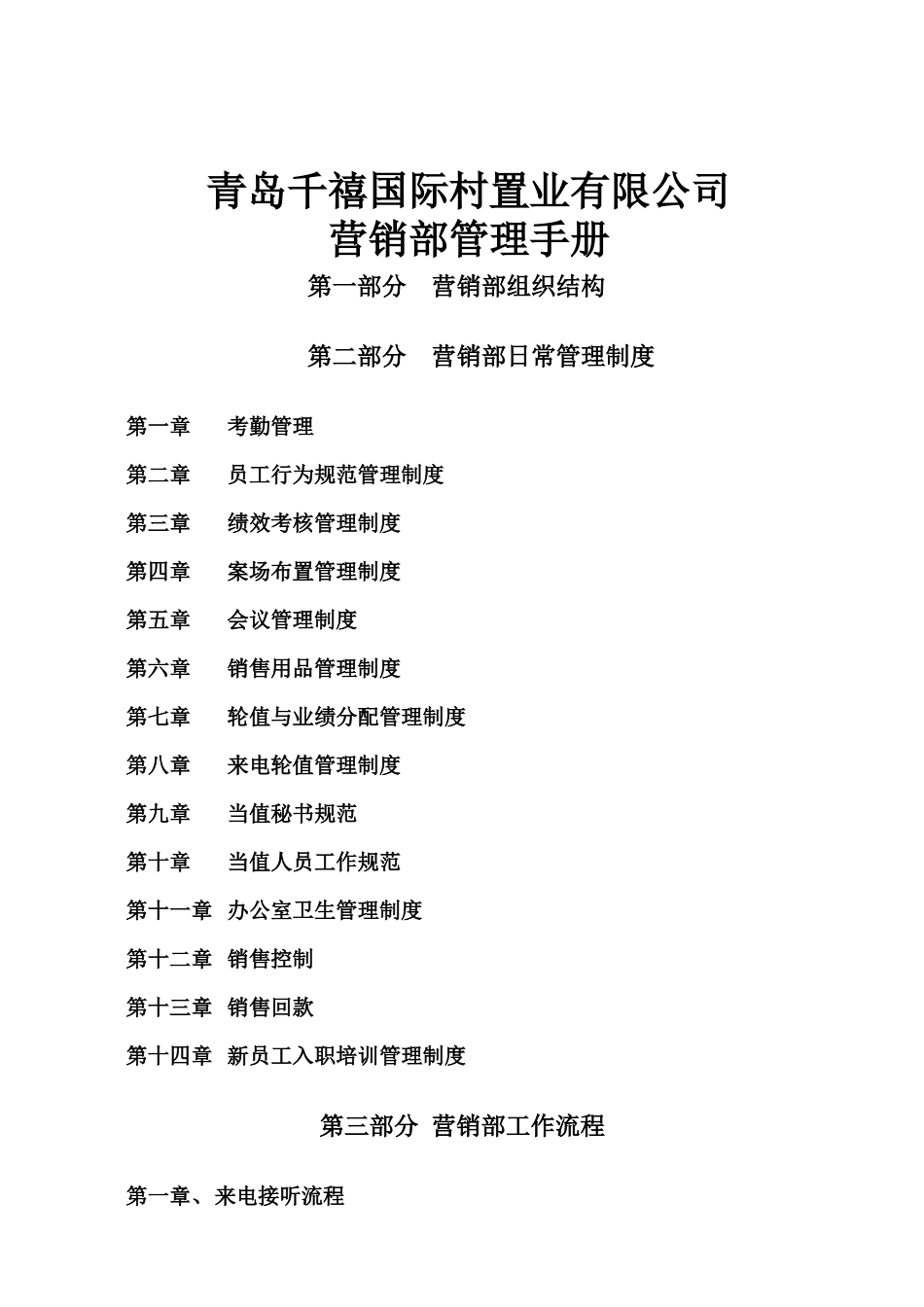 青岛千禧国际村置业有限公司
营销部管理手册

第一部分　营销部组织结构

第二部分　营销部日常管理制度

第一章　考勤管理

第二章　员工行为规范管理制度

第三章　绩效考核管理制度

第四章　案场布置管理制度

第五章　会议管理制度

第六章　销售用品管理制度

第七章　轮值与业绩分配管理制度

第八章　来电轮值管理制度

第九章　当值秘书规范

第十章　当值人员工作规范

第十一章　办公室卫生管理制度

第十二章　销售控制

第十三章　销售回款

第十四章　新员工入职培训管理制度

第三部分　营销部工作流程

第一章、来电接听流程